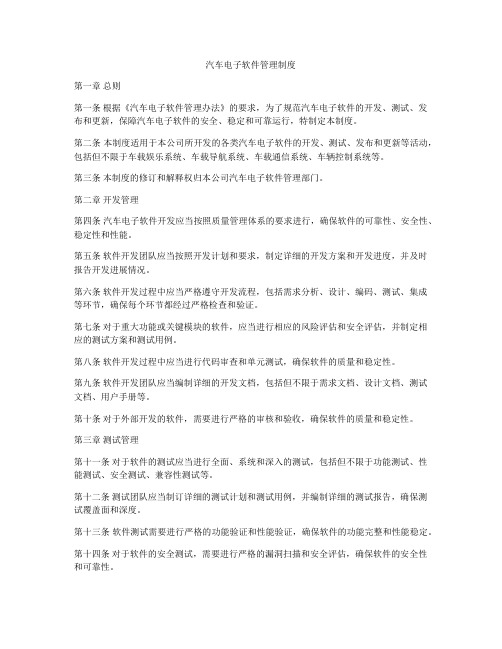 汽车电子软件管理制度

第一章 总则

第一条 根据《汽车电子软件管理办法》的要求，为了规范汽车电子软件的开发、测试、发布和更新，保障汽车电子软件的安全、稳定和可靠运行，特制定本制度。

第二条 本制度适用于本公司所开发的各类汽车电子软件的开发、测试、发布和更新等活动，包括但不限于车载娱乐系统、车载导航系统、车载通信系统、车辆控制系统等。

第三条 本制度的修订和解释权归本公司汽车电子软件管理部门。

第二章 开发管理

第四条 汽车电子软件开发应当按照质量管理体系的要求进行，确保软件的可靠性、安全性、稳定性和性能。

第五条 软件开发团队应当按照开发计划和要求，制定详细的开发方案和开发进度，并及时报告开发进展情况。

第六条 软件开发过程中应当严格遵守开发流程，包括需求分析、设计、编码、测试、集成等环节，确保每个环节都经过严格检查和验证。

第七条 对于重大功能或关键模块的软件，应当进行相应的风险评估和安全评估，并制定相应的测试方案和测试用例。

第八条 软件开发过程中应当进行代码审查和单元测试，确保软件的质量和稳定性。

第九条 软件开发团队应当编制详细的开发文档，包括但不限于需求文档、设计文档、测试文档、用户手册等。

第十条 对于外部开发的软件，需要进行严格的审核和验收，确保软件的质量和稳定性。

第三章 测试管理

第十一条 对于软件的测试应当进行全面、系统和深入的测试，包括但不限于功能测试、性能测试、安全测试、兼容性测试等。

第十二条 测试团队应当制订详细的测试计划和测试用例，并编制详细的测试报告，确保测试覆盖面和深度。

第十三条 软件测试需要进行严格的功能验证和性能验证，确保软件的功能完整和性能稳定。

第十四条 对于软件的安全测试，需要进行严格的漏洞扫描和安全评估，确保软件的安全性和可靠性。